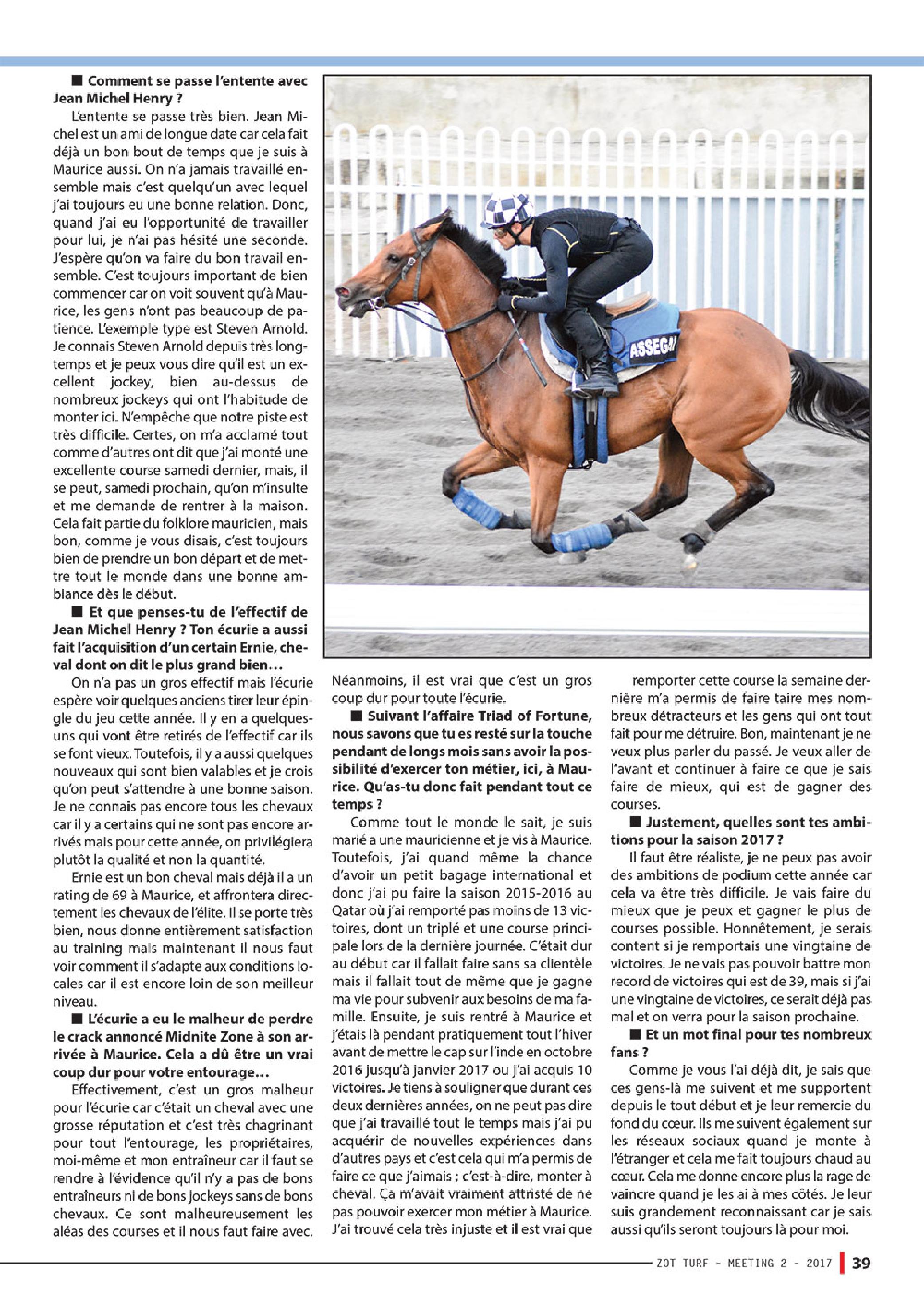 ■ Comment se passe l'entente avec Jean Michel Henry ?

L'entente se passe très bien. Jean Michel est un ami de longue date car cela fait déjà un bon bout de temps que je suis à Maurice aussi. On n'a jamais travaillé ensemble mais c'est quelqu'un avec lequel j'ai toujours eu une bonne relation. Donc, quand j'ai eu l'opportunité de travailler pour lui, je n'ai pas hésité une seconde. J'espère qu'on va faire du bon travail ensemble. C'est toujours important de bien commencer car on voit souvent qu'à Maurice, les gens n'ont pas beaucoup de patience. L'exemple type est Steven Arnold. Je connais Steven Arnold depuis très longtemps et je peux vous dire qu'il est un excellent jockey, bien au-dessus de nombreux jockeys qui ont l'habitude de monter ici. N'empêche que notre piste est très difficile. Certes, on m'a acclamé tout comme d'autres ont dit que j'ai monté une excellente course samedi dernier, mais, il se peut, samedi prochain, qu'on m'insulte et me demande de rentrer à la maison. Cela fait partie du folklore mauricien, mais bon, comme je vous disais, c'est toujours bien de prendre un bon départ et de mettre tout le monde dans une bonne ambiance dès le début.

■ Et que penses-tu de l'effectif de Jean Michel Henry ? Ton écurie a aussi fait l'acquisition d'un certain Ernie, cheval dont on dit le plus grand bien…

On n'a pas un gros effectif mais l'écurie espère voir quelques anciens tirer leur épingle du jeu cette année. Il y en a quelques-uns qui vont être retirés de l'effectif car ils se font vieux. Toutefois, il y a aussi quelques nouveaux qui sont bien valables et je crois qu'on peut s'attendre à une bonne saison. Je ne connais pas encore tous les chevaux car il y a certains qui ne sont pas encore arrivés mais pour cette année, on privilégiera plutôt la qualité et non la quantité.

Ernie est un bon cheval mais déjà il a un rating de 69 à Maurice, et affrontera directement les chevaux de l'élite. Il se porte très bien, nous donne entièrement satisfaction au training mais maintenant il nous faut voir comment il s'adapte aux conditions locales car il est encore loin de son meilleur niveau.

■ L'écurie a eu le malheur de perdre le crack annoncé Midnite Zone à son arrivée à Maurice. Cela a dû être un vrai coup dur pour votre entourage…

Effectivement, c'est un gros malheur pour l'écurie car c'était un cheval avec une grosse réputation et c'est très chagrinant pour tout l'entourage, les propriétaires, moi-même et mon entraîneur car il faut se rendre à l'évidence qu'il n'y a pas de bons entraîneurs ni de bons jockeys sans de bons chevaux. Ce sont malheureusement les aléas des courses et il nous faut faire avec.

ASSEGAI

Néanmoins, il est vrai que c'est un gros coup dur pour toute l'écurie.

■ Suivant l'affaire Triad of Fortune, nous savons que tu es resté sur la touche pendant de longs mois sans avoir la possibilité d'exercer ton métier, ici, à Maurice. Qu'as-tu donc fait pendant tout ce temps ?

Comme tout le monde le sait, je suis marié a une mauricienne et je vis à Maurice. Toutefois, j'ai quand même la chance d'avoir un petit bagage international et donc j'ai pu faire la saison 2015-2016 au Qatar où j'ai remporté pas moins de 13 victoires, dont un triplé et une course principale lors de la dernière journée. C'était dur au début car il fallait faire sans sa clientèle mais il fallait tout de même que je gagne ma vie pour subvenir aux besoins de ma famille. Ensuite, je suis rentré à Maurice et j'étais là pendant pratiquement tout l'hiver avant de mettre le cap sur l'inde en octobre 2016 jusqu'à janvier 2017 ou j'ai acquis 10 victoires. Je tiens à souligner que durant ces deux dernières années, on ne peut pas dire que j'ai travaillé tout le temps mais j'ai pu acquérir de nouvelles expériences dans d'autres pays et c'est cela qui m'a permis de faire ce que j'aimais ; c'est-à-dire, monter à cheval. Ça m'avait vraiment attristé de ne pas pouvoir exercer mon métier à Maurice. J'ai trouvé cela très injuste et il est vrai que

remporter cette course la semaine dernière m'a permis de faire taire mes nombreux détracteurs et les gens qui ont tout fait pour me détruire. Bon, maintenant je ne veux plus parler du passé. Je veux aller de l'avant et continuer à faire ce que je sais faire de mieux, qui est de gagner des courses.

■ Justement, quelles sont tes ambitions pour la saison 2017 ?

Il faut être réaliste, je ne peux pas avoir des ambitions de podium cette année car cela va être très difficile. Je vais faire du mieux que je peux et gagner le plus de courses possible. Honnêtement, je serais content si je remportais une vingtaine de victoires. Je ne vais pas pouvoir battre mon record de victoires qui est de 39, mais si j'ai une vingtaine de victoires, ce serait déjà pas mal et on verra pour la saison prochaine.

■ Et un mot final pour tes nombreux fans ?

Comme je vous l'ai déjà dit, je sais que ces gens-là me suivent et me supportent depuis le tout début et je leur remercie du fond du cœur. Ils me suivent également sur les réseaux sociaux quand je monte à l'étranger et cela me fait toujours chaud au cœur. Cela me donne encore plus la rage de vaincre quand je les ai à mes côtés. Je leur suis grandement reconnaissant car je sais aussi qu'ils seront toujours là pour moi.

ZOT TURF - MEETING 2 - 2017 39